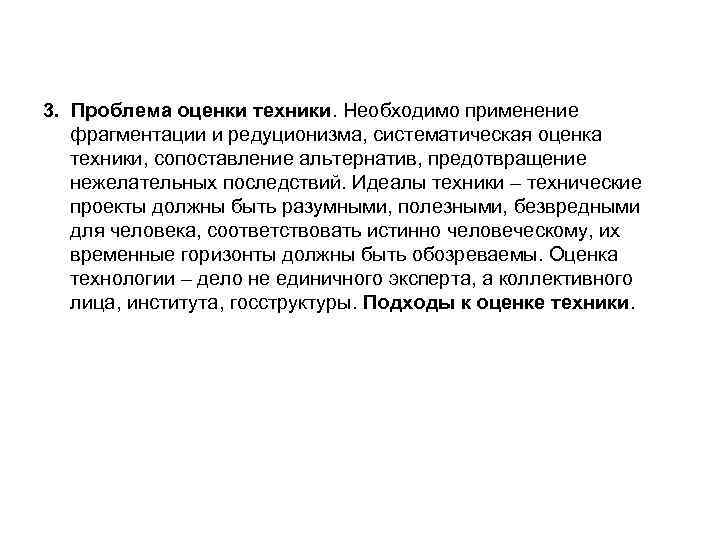 3. Проблема оценки техники. Необходимо применение фрагментации и редуционизма, систематическая оценка техники, сопоставление альтернатив, предотвращение нежелательных последствий. Идеалы техники – технические проекты должны быть разумными, полезными, безвредными для человека, соответствовать истинно человеческому, их временные горизонты должны быть обозреваемы. Оценка технологии – дело не единичного эксперта, а коллективного лица, института, госструктуры. Подходы к оценке техники.